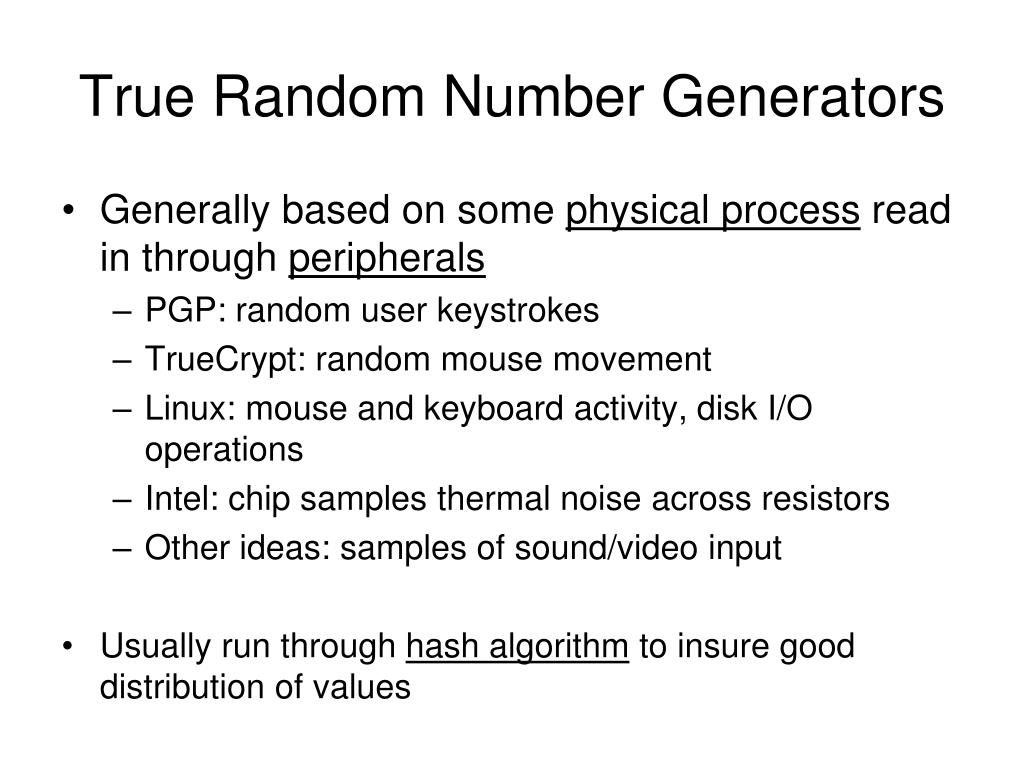 True Random Number Generators

• Generally based on some physical process read in through peripherals
– PGP: random user keystrokes
– TrueCrypt: random mouse movement
– Linux: mouse and keyboard activity, disk I/O operations
– Intel: chip samples thermal noise across resistors
– Other ideas: samples of sound/video input

• Usually run through hash algorithm to insure good distribution of values